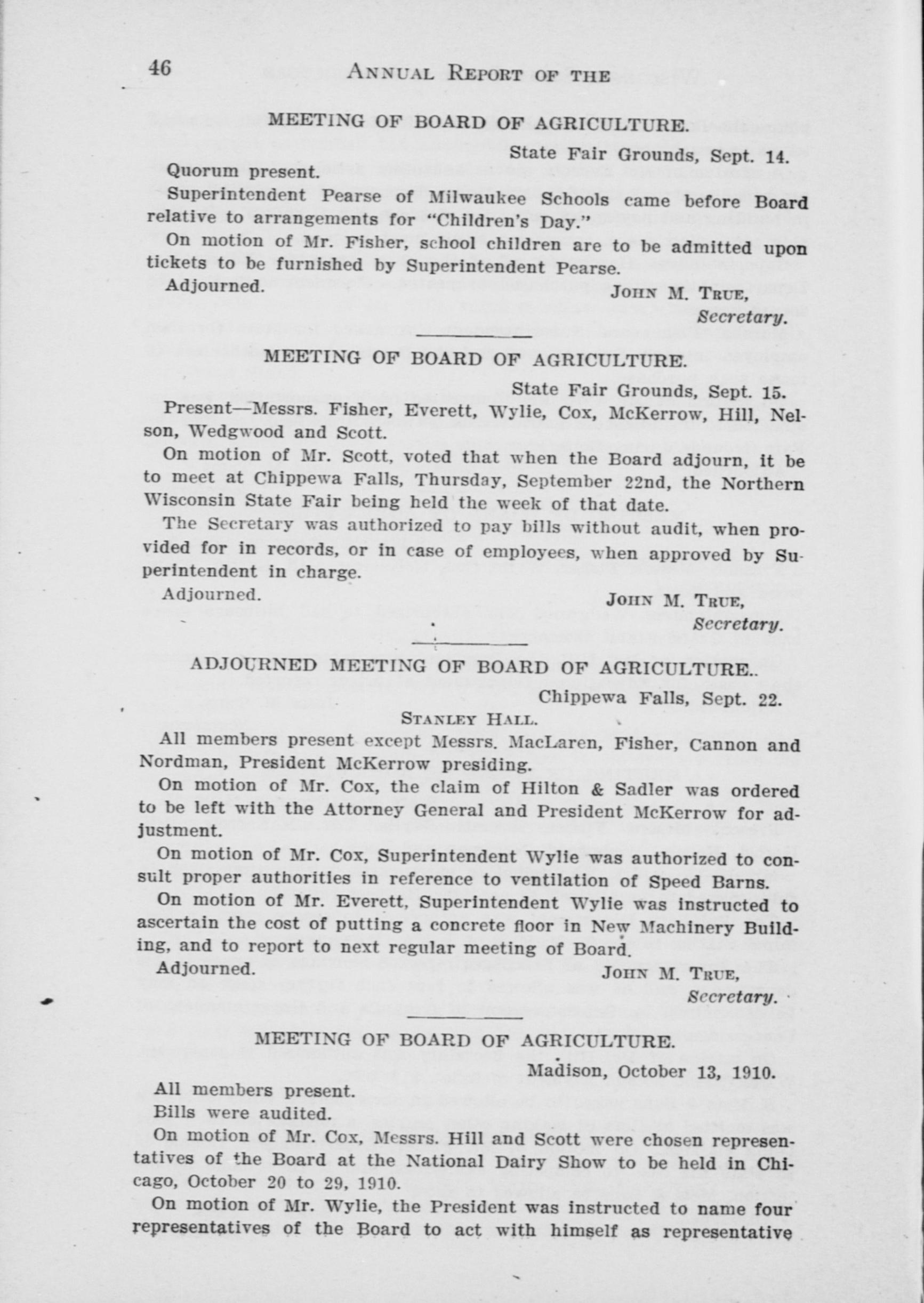 46 ANNUAL REPORT OF THE

MEETING OF BOARD OF AGRICULTURE.

State Fair Grounds, Sept. 14.

Quorum present.

Superintendent Pearse of Milwaukee Schools came before Board relative to arrangements for "Children's Day."

On motion of Mr. Fisher, school children are to be admitted upon tickets to be furnished by Superintendent Pearse.

Adjourned.

JOHN M. TRUE,
Secretary.

MEETING OF BOARD OF AGRICULTURE.

State Fair Grounds, Sept. 15.

Present—Messrs. Fisher, Everett, Wylie, Cox, McKerrow, Hill, Nelson, Wedgwood and Scott.

On motion of Mr. Scott, voted that when the Board adjourn, it be to meet at Chippewa Falls, Thursday, September 22nd, the Northern Wisconsin State Fair being held the week of that date.

The Secretary was authorized to pay bills without audit, when provided for in records, or in case of employees, when approved by Superintendent in charge.

Adjourned.

JOHN M. TRUE,
Secretary.

ADJOURNED MEETING OF BOARD OF AGRICULTURE..

Chippewa Falls, Sept. 22.

STANLEY HALL.

All members present except Messrs. MacLaren, Fisher, Cannon and Nordman, President McKerrow presiding.

On motion of Mr. Cox, the claim of Hilton & Sadler was ordered to be left with the Attorney General and President McKerrow for adjustment.

On motion of Mr. Cox, Superintendent Wylie was authorized to consult proper authorities in reference to ventilation of Speed Barns.

On motion of Mr. Everett, Superintendent Wylie was instructed to ascertain the cost of putting a concrete floor in New Machinery Building, and to report to next regular meeting of Board.

Adjourned.

JOHN M. TRUE,
Secretary.

MEETING OF BOARD OF AGRICULTURE.

Madison, October 13, 1910.

All members present.

Bills were audited.

On motion of Mr. Cox, Messrs. Hill and Scott were chosen representatives of the Board at the National Dairy Show to be held in Chicago, October 20 to 29, 1910.

On motion of Mr. Wylie, the President was instructed to name four representatives of the Board to act with himself as representative